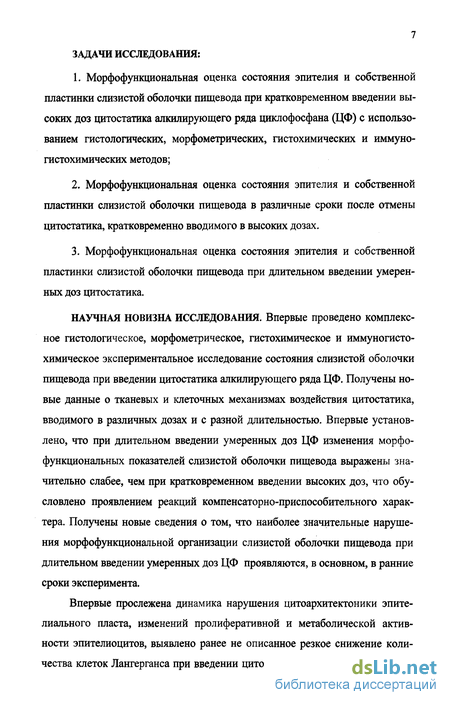 7

ЗАДАЧИ ИССЛЕДОВАНИЯ:

1. Морфофункциональная оценка состояния эпителия и собственной пластинки слизистой оболочки пищевода при кратковременном введении высоких доз цитостатика алкилирующего ряда циклофосфана (ЦФ) с использованием гистологических, морфометрических, гистохимических и иммуногистохимических методов;

2. Морфофункциональная оценка состояния эпителия и собственной пластинки слизистой оболочки пищевода в различные сроки после отмены цитостатика, кратковременно вводимого в высоких дозах.

3. Морфофункциональная оценка состояния эпителия и собственной пластинки слизистой оболочки пищевода при длительном введении умеренных доз цитостатика.

НАУЧНАЯ НОВИЗНА ИССЛЕДОВАНИЯ. Впервые проведено комплексное гистологическое, морфометрическое, гистохимическое и иммуногистохимическое экспериментальное исследование состояния слизистой оболочки пищевода при введении цитостатика алкилирующего ряда ЦФ. Получены новые данные о тканевых и клеточных механизмах воздействия цитостатика, вводимого в различных дозах и с разной длительностью. Впервые установлено, что при длительном введении умеренных доз ЦФ изменения морфофункциональных показателей слизистой оболочки пищевода выражены значительно слабее, чем при кратковременном введении высоких доз, что обусловлено проявлением реакций компенсаторно-приспособительного характера. Получены новые сведения о том, что наиболее значительные нарушения морфофункциональной организации слизистой оболочки пищевода при длительном введении умеренных доз ЦФ проявляются, в основном, в ранние сроки эксперимента.

Впервые прослежена динамика нарушения цитоархитектоники эпителиального пласта, изменений пролиферативной и метаболической активности эпителиоцитов, выявлено ранее не описанное резкое снижение количества клеток Лангерганса при введении цито

dsLib.net
библиотека диссертаций